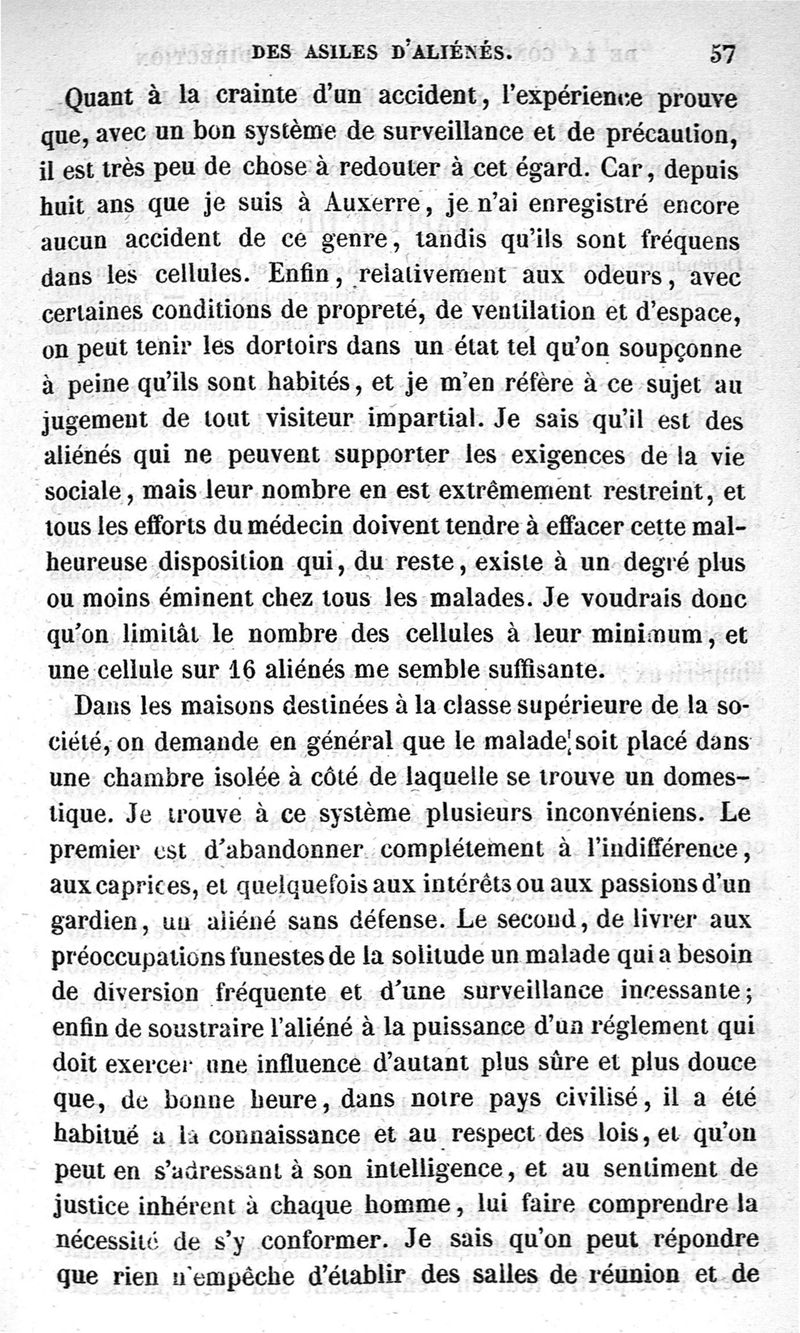 DES ASILES D'ALIÉNÉS. 57

Quant à la crainte d'un accident, l'expérience prouve que, avec un bon système de surveillance et de précaution, il est très peu de chose à redouter à cet égard. Car, depuis huit ans que je suis à Auxerre, je n'ai enregistré encore aucun accident de ce genre, tandis qu'ils sont fréquens dans les cellules. Enfin, relativement aux odeurs, avec certaines conditions de propreté, de ventilation et d'espace, on peut tenir les dortoirs dans un état tel qu'on soupçonne à peine qu'ils sont habités, et je m'en réfère à ce sujet au jugement de tout visiteur impartial. Je sais qu'il est des aliénés qui ne peuvent supporter les exigences de la vie sociale, mais leur nombre en est extrêmement restreint, et tous les efforts du médecin doivent tendre à effacer cette malheureuse disposition qui, du reste, existe à un degré plus ou moins éminent chez tous les malades. Je voudrais donc qu'on limitât le nombre des cellules à leur minimum, et une cellule sur 16 aliénés me semble suffisante.

Dans les maisons destinées à la classe supérieure de la société, on demande en général que le malade soit placé dans une chambre isolée à côté de laquelle se trouve un domestique. Je trouve à ce système plusieurs inconvéniens. Le premier est d'abandonner complétement à l'indifférence, aux caprices, et quelquefois aux intérêts ou aux passions d'un gardien, un aliéné sans défense. Le second, de livrer aux préoccupations funestes de la solitude un malade qui a besoin de diversion fréquente et d'une surveillance incessante; enfin de soustraire l'aliéné à la puissance d'un réglement qui doit exercer une influence d'autant plus sûre et plus douce que, de bonne heure, dans notre pays civilisé, il a été habitué à la connaissance et au respect des lois, et qu'on peut en s'adressant à son intelligence, et au sentiment de justice inhérent à chaque homme, lui faire comprendre la nécessité de s'y conformer. Je sais qu'on peut répondre que rien n'empêche d'établir des salles de réunion et de